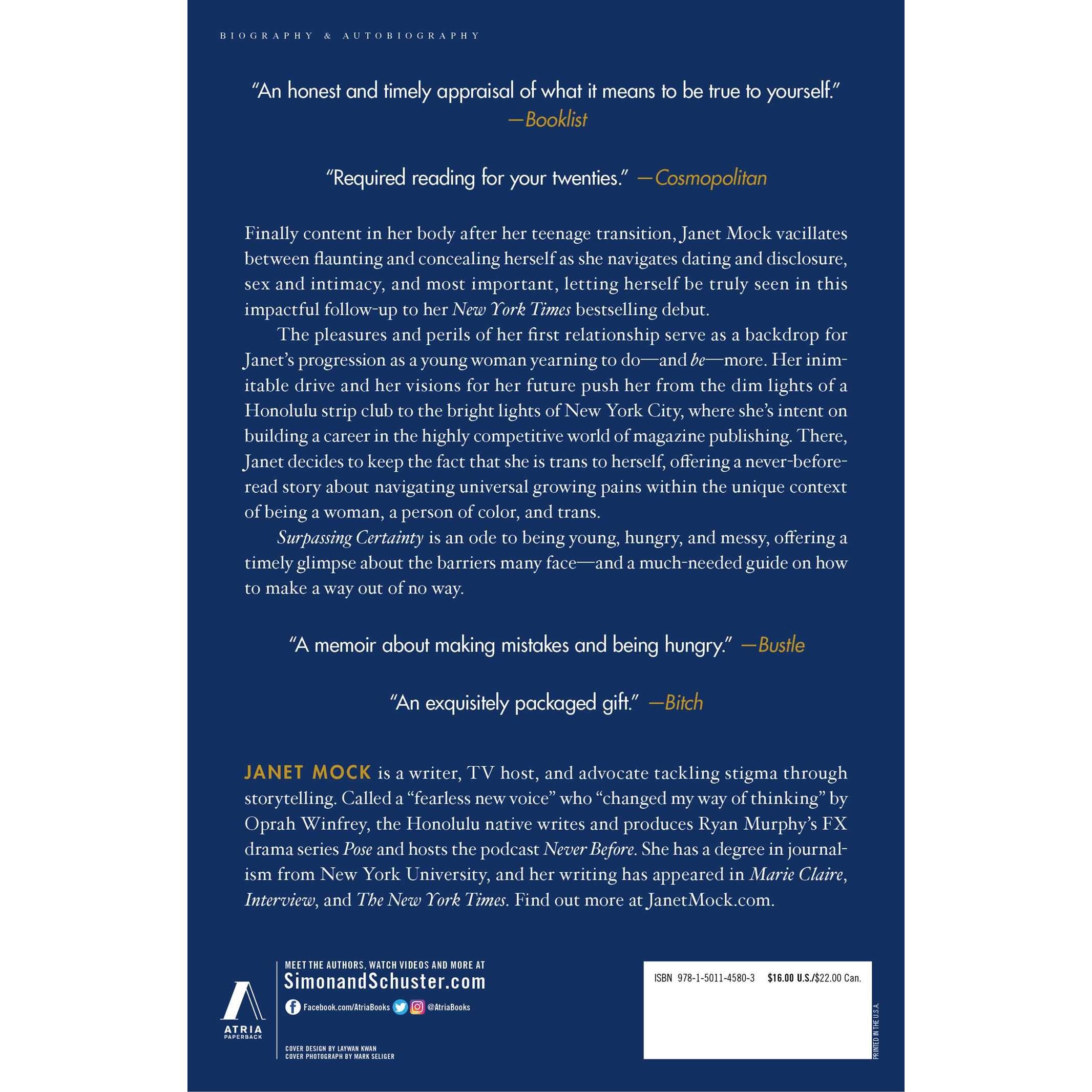 BIOGRAPHY & AUTOBIOGRAPHY

"An honest and timely appraisal of what it means to be true to yourself." —Booklist

"Required reading for your twenties." —Cosmopolitan

Finally content in her body after her teenage transition, Janet Mock vacillates between flaunting and concealing herself as she navigates dating and disclosure, sex and intimacy, and most important, letting herself be truly seen in this impactful follow-up to her New York Times bestselling debut.

The pleasures and perils of her first relationship serve as a backdrop for Janet's progression as a young woman yearning to do—and be—more. Her inimitable drive and her visions for her future push her from the dim lights of a Honolulu strip club to the bright lights of New York City, where she's intent on building a career in the highly competitive world of magazine publishing. There, Janet decides to keep the fact that she is trans to herself, offering a never-before-read story about navigating universal growing pains within the unique context of being a woman, a person of color, and trans.

Surpassing Certainty is an ode to being young, hungry, and messy, offering a timely glimpse about the barriers many face—and a much-needed guide on how to make a way out of no way.

"A memoir about making mistakes and being hungry." —Bustle

"An exquisitely packaged gift." —Bitch

JANET MOCK is a writer, TV host, and advocate tackling stigma through storytelling. Called a "fearless new voice" who "changed my way of thinking" by Oprah Winfrey, the Honolulu native writes and produces Ryan Murphy's FX drama series Pose and hosts the podcast Never Before. She has a degree in journalism from New York University, and her writing has appeared in Marie Claire, Interview, and The New York Times. Find out more at JanetMock.com.

ATRIA PAPERBACK

MEET THE AUTHORS, WATCH VIDEOS AND MORE AT
SimonandSchuster.com
Facebook.com/AtriaBooks @AtriaBooks

COVER DESIGN BY LAYWAN KWAN
COVER PHOTOGRAPH BY MARK SELIGER

ISBN 978-1-5011-4580-3 $16.00 U.S./$22.00 Can.

PRINTED IN THE U.S.A.